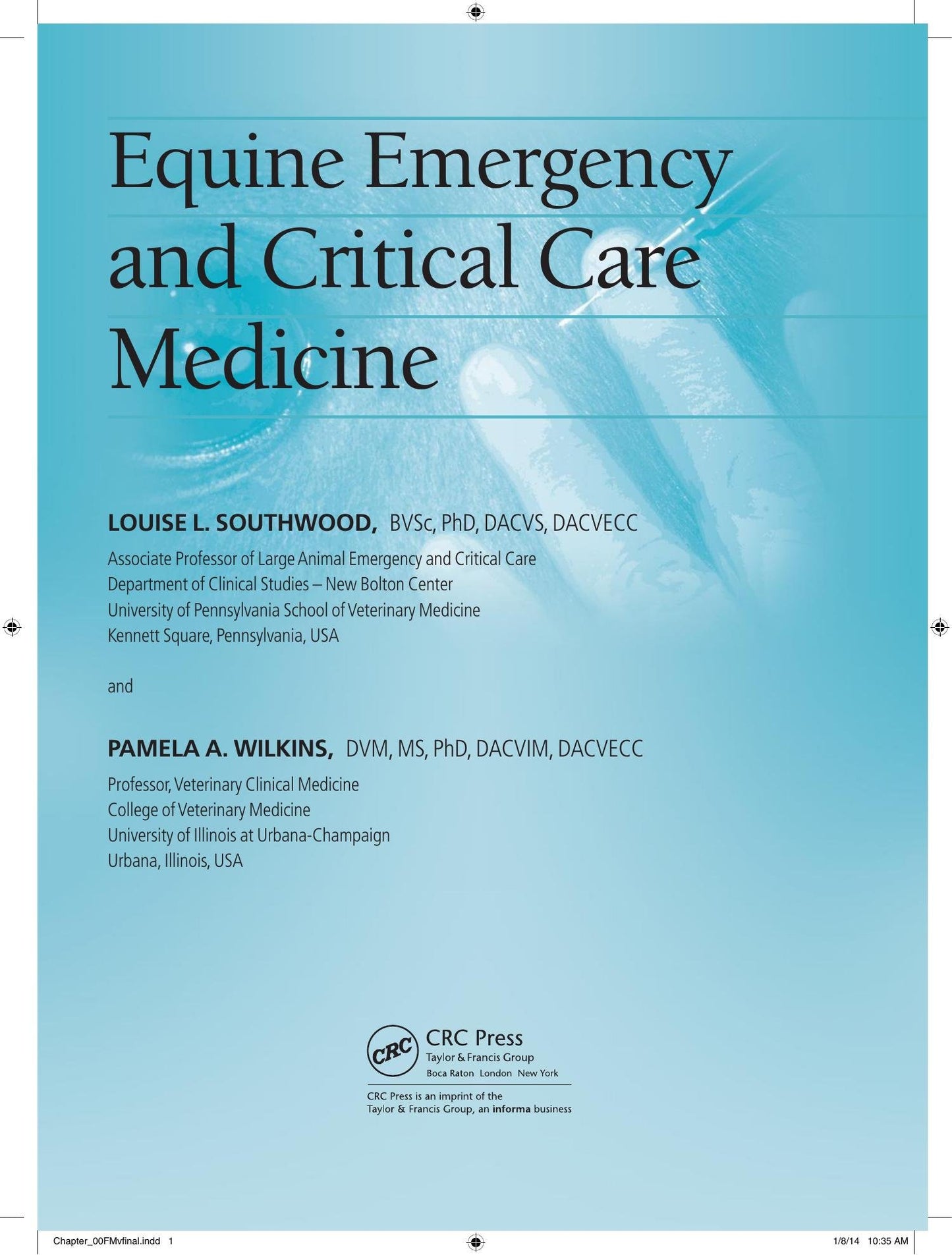 Equine Emergency and Critical Care Medicine

LOUISE L. SOUTHWOOD, BVSc, PhD, DACVS, DACVECC

Associate Professor of Large Animal Emergency and Critical Care
Department of Clinical Studies – New Bolton Center
University of Pennsylvania School of Veterinary Medicine
Kennett Square, Pennsylvania, USA

and

PAMELA A. WILKINS, DVM, MS, PhD, DACVIM, DACVECC

Professor, Veterinary Clinical Medicine
College of Veterinary Medicine
University of Illinois at Urbana-Champaign
Urbana, Illinois, USA

CRC
CRC Press
Taylor & Francis Group
Boca Raton London New York

CRC Press is an imprint of the
Taylor & Francis Group, an informa business

Chapter_00FMvfinal.indd 1

1/8/14 10:35 AM